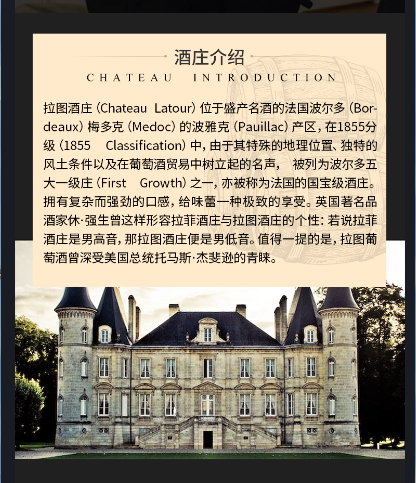 酒庄介绍
CHATEAU INTRODUCTION

拉图酒庄(Chateau Latour)位于盛产名酒的法国波尔多(Bordeaux)梅多克(Medoc)的波雅克(Pauillac)产区,在1855分级(1855 Classification)中,由于其特殊的地理位置、独特的风土条件以及在葡萄酒贸易中树立起的名声, 被列为波尔多五大一级庄(First Growth)之一,亦被称为法国的国宝级酒庄。拥有复杂而强劲的口感,给味蕾一种极致的享受。英国著名品酒家休·强生曾这样形容拉菲酒庄与拉图酒庄的个性:若说拉菲酒庄是男高音,那拉图酒庄便是男低音。值得一提的是,拉图葡萄酒曾深受美国总统托马斯·杰斐逊的青睐。